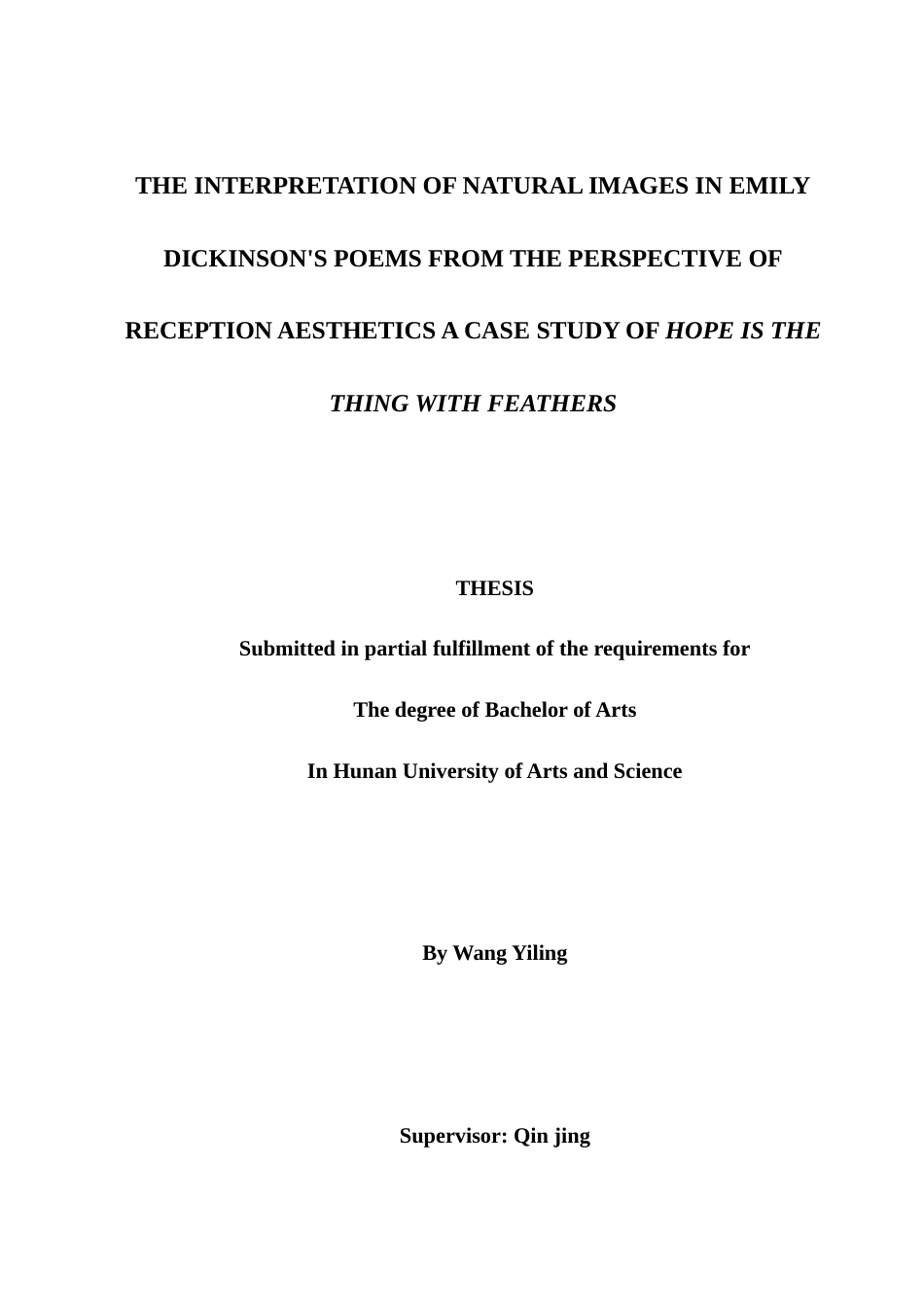 THE INTERPRETATION OF NATURAL IMAGES IN EMILY DICKINSON'S POEMS FROM THE PERSPECTIVE OF RECEPTION AESTHETICS A CASE STUDY OF HOPE IS THE THING WITH FEATHERS

THESIS

Submitted in partial fulfillment of the requirements for

The degree of Bachelor of Arts

In Hunan University of Arts and Science

By Wang Yiling

Supervisor: Qin jing